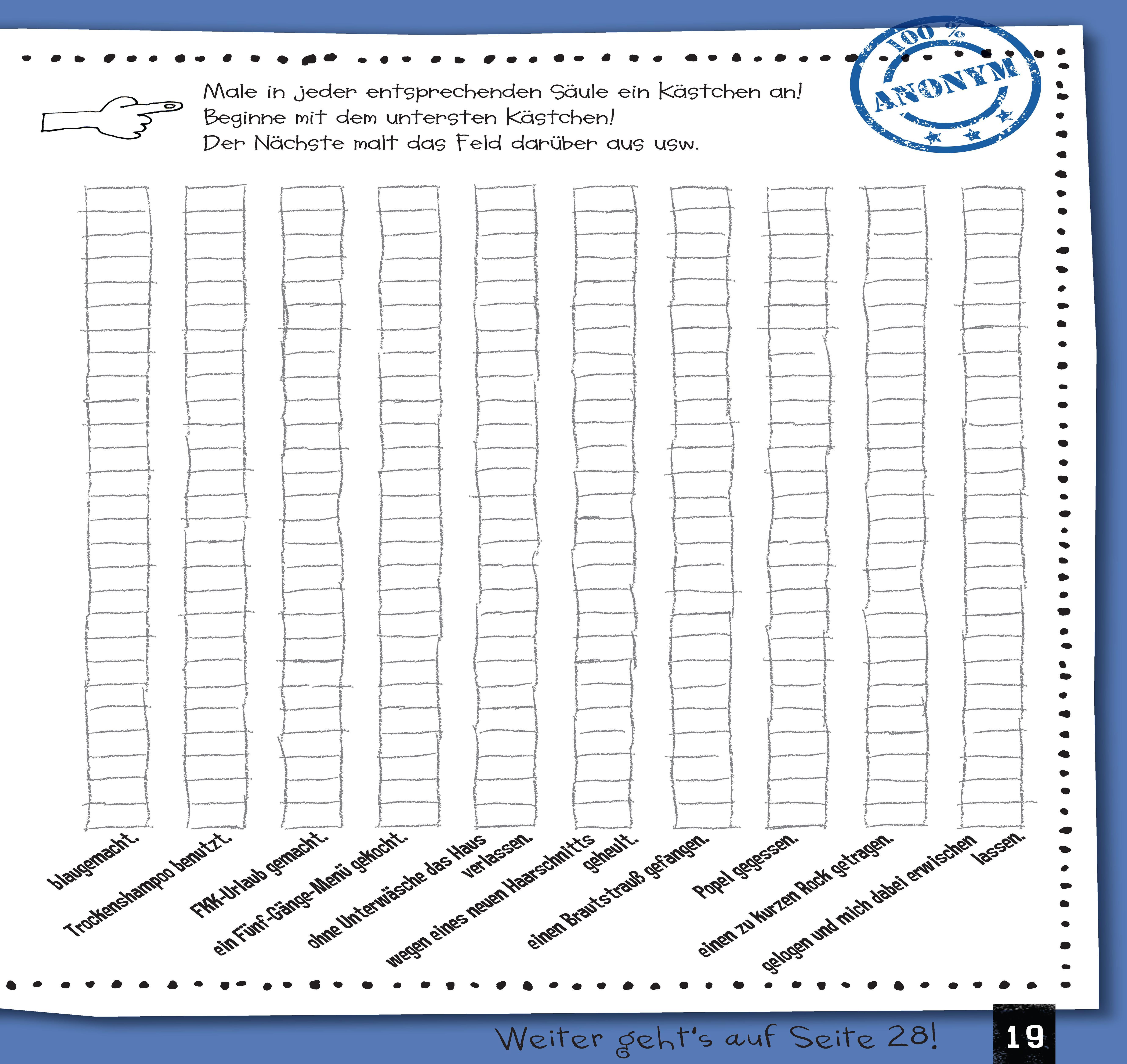 100 %
ANONYM

Male in jeder entsprechenden Säule ein Kästchen an!
Beginne mit dem untersten Kästchen!
Der Nächste malt das Feld darüber aus usw.

blaugemacht.

Trockenshampoo benutzt.

FKK-Urlaub gemacht.

ein Fünf-Gänge-Menü gekocht.

ohne Unterwäsche das Haus verlassen.

wegen eines neuen Haarschnitts geheult.

einen Brautstrauß gefangen.

Popel gegessen.

einen zu kurzen Rock getragen.

gelogen und mich dabei erwischen lassen.

Weiter geht's auf Seite 28!

19